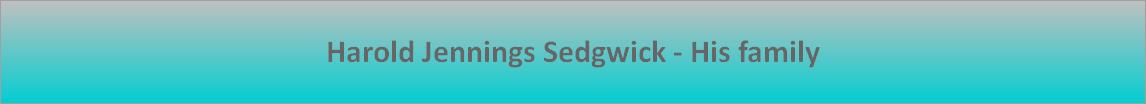 Harold Jennings Sedgwick - His family